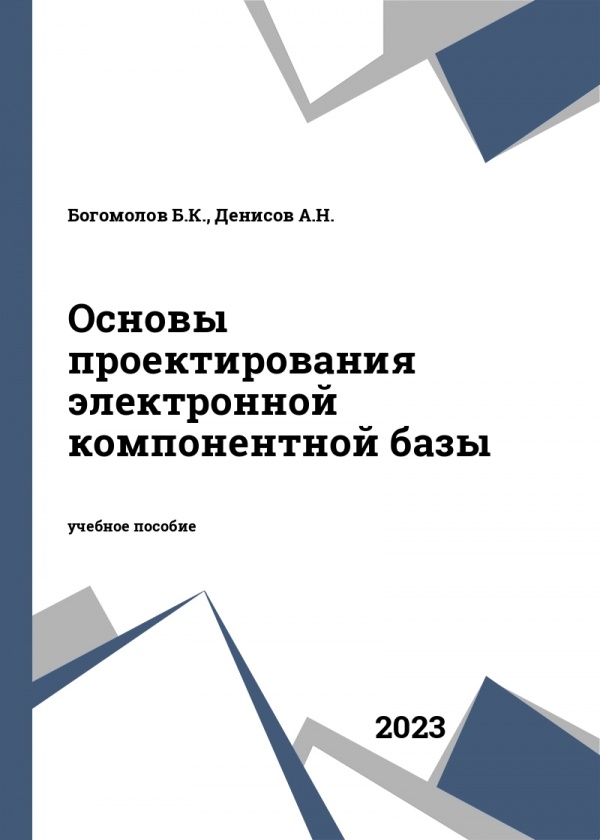 Богомолов Б.К., Денисов А.Н.

Основы проектирования электронной компонентной базы

учебное пособие

2023